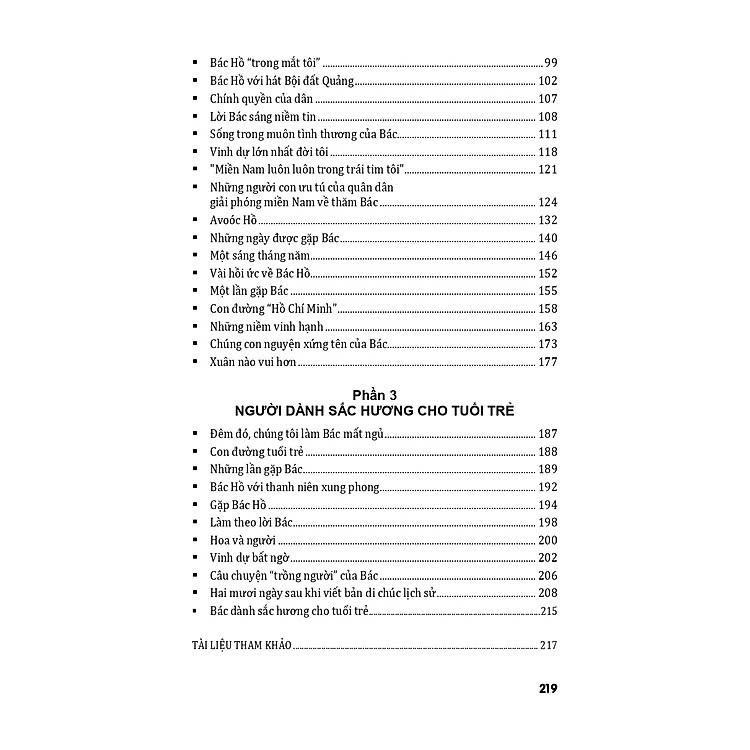 ▪ Bác Hồ "trong mắt tôi" ........ 99
▪ Bác Hồ với hát Bội đất Quảng ........ 102
▪ Chính quyền của dân ........ 107
▪ Lời Bác sáng niềm tin ........ 108
▪ Sống trong muôn tình thương của Bác ........ 111
▪ Vinh dự lớn nhất đời tôi ........ 118
▪ "Miền Nam luôn luôn trong trái tim tôi" ........ 121
▪ Những người con ưu tú của quân dân giải phóng miền Nam về thăm Bác ........ 124
▪ Avoóc Hồ ........ 132
▪ Những ngày được gặp Bác ........ 140
▪ Một sáng tháng năm ........ 146
▪ Vài hồi ức về Bác Hồ ........ 152
▪ Một lần gặp Bác ........ 155
▪ Con đường "Hồ Chí Minh" ........ 158
▪ Những niềm vinh hạnh ........ 163
▪ Chúng con nguyện xứng tên của Bác ........ 173
▪ Xuân nào vui hơn ........ 177

Phần 3
NGƯỜI DÀNH SẮC HƯƠNG CHO TUỔI TRẺ

▪ Đêm đó, chúng tôi làm Bác mất ngủ ........ 187
▪ Con đường tuổi trẻ ........ 188
▪ Những lần gặp Bác ........ 189
▪ Bác Hồ với thanh niên xung phong ........ 192
▪ Gặp Bác Hồ ........ 194
▪ Làm theo lời Bác ........ 198
▪ Hoa và người ........ 200
▪ Vinh dự bất ngờ ........ 202
▪ Câu chuyện "trồng người" của Bác ........ 206
▪ Hai mươi ngày sau khi viết bản di chúc lịch sử ........ 208
▪ Bác dành sắc hương cho tuổi trẻ ........ 215

TÀI LIỆU THAM KHẢO ........ 217

219